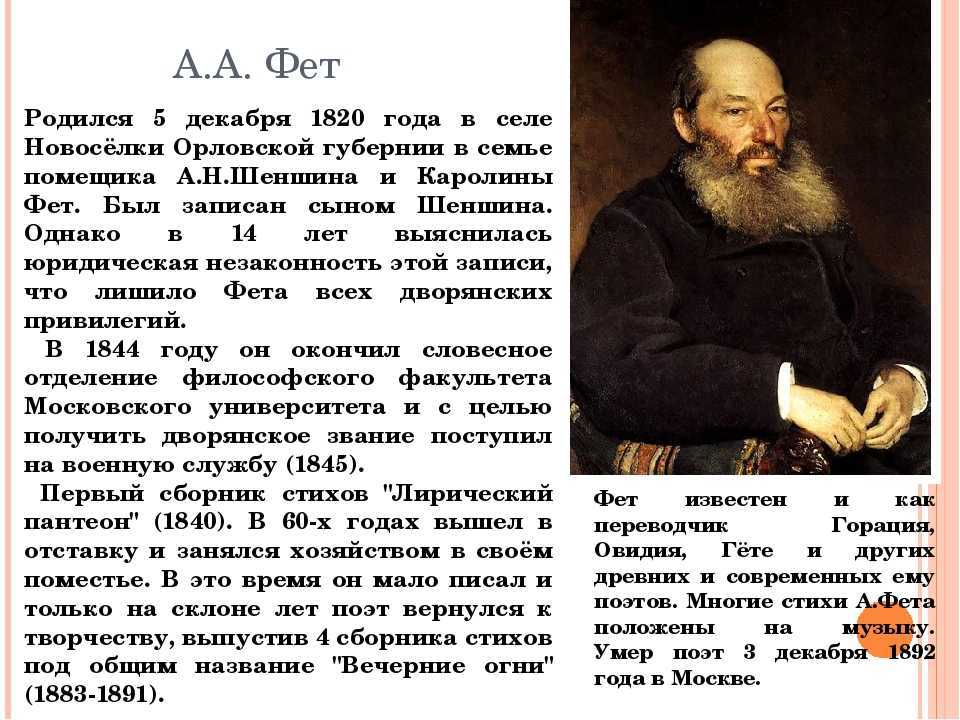 А.А. Фет

Родился 5 декабря 1820 года в селе Новосёлки Орловской губернии в семье помещика А.Н.Шеншина и Каролины Фет. Был записан сыном Шеншина. Однако в 14 лет выяснилась юридическая незаконность этой записи, что лишило Фета всех дворянских привилегий.

В 1844 году он окончил словесное отделение философского факультета Московского университета и с целью получить дворянское звание поступил на военную службу (1845).

Первый сборник стихов "Лирический пантеон" (1840). В 60-х годах вышел в отставку и занялся хозяйством в своём поместье. В это время он мало писал и только на склоне лет поэт вернулся к творчеству, выпустив 4 сборника стихов под общим название "Вечерние огни" (1883-1891).

Фет известен и как переводчик Горация, Овидия, Гёте и других древних и современных ему поэтов. Многие стихи А.Фета положены на музыку. Умер поэт 3 декабря 1892 года в Москве.